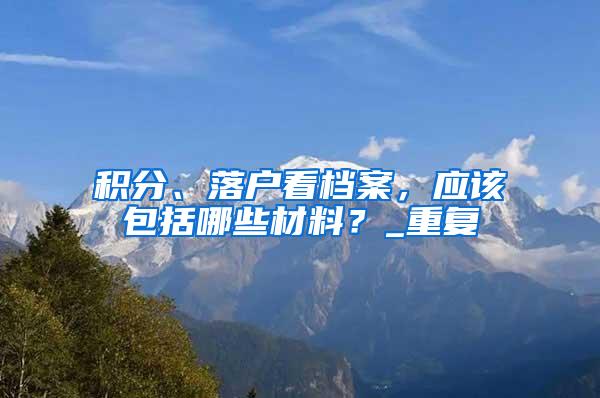 积分、落户看档案，应该包括哪些材料？_重复